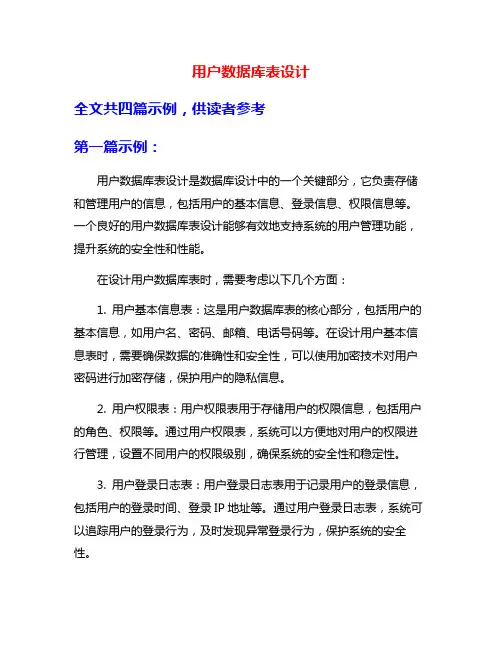 用户数据库表设计

全文共四篇示例，供读者参考

第一篇示例：

用户数据库表设计是数据库设计中的一个关键部分，它负责存储和管理用户的信息，包括用户的基本信息、登录信息、权限信息等。一个良好的用户数据库表设计能够有效地支持系统的用户管理功能，提升系统的安全性和性能。

在设计用户数据库表时，需要考虑以下几个方面：

1. 用户基本信息表：这是用户数据库表的核心部分，包括用户的基本信息，如用户名、密码、邮箱、电话号码等。在设计用户基本信息表时，需要确保数据的准确性和安全性，可以使用加密技术对用户密码进行加密存储，保护用户的隐私信息。

2. 用户权限表：用户权限表用于存储用户的权限信息，包括用户的角色、权限等。通过用户权限表，系统可以方便地对用户的权限进行管理，设置不同用户的权限级别，确保系统的安全性和稳定性。

3. 用户登录日志表：用户登录日志表用于记录用户的登录信息，包括用户的登录时间、登录 IP 地址等。通过用户登录日志表，系统可以追踪用户的登录行为，及时发现异常登录行为，保护系统的安全性。